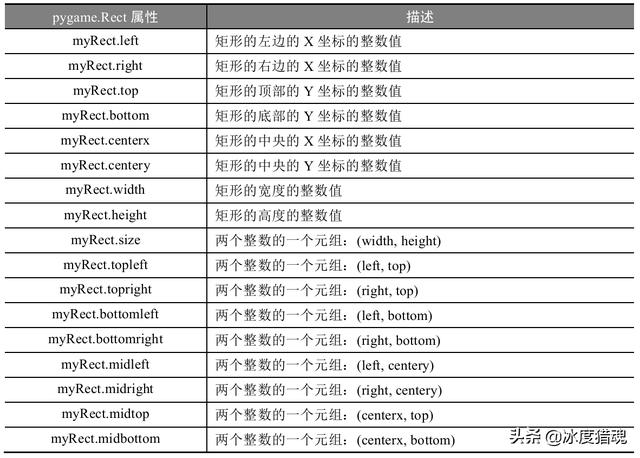 | pygame.Rect 属性 | 描述 |
|---|---|
| myRect.left | 矩形的左边的 X 坐标的整数值 |
| myRect.right | 矩形的右边的 X 坐标的整数值 |
| myRect.top | 矩形的顶部的 Y 坐标的整数值 |
| myRect.bottom | 矩形的底部的 Y 坐标的整数值 |
| myRect.centerx | 矩形的中央的 X 坐标的整数值 |
| myRect.centery | 矩形的中央的 Y 坐标的整数值 |
| myRect.width | 矩形的宽度的整数值 |
| myRect.height | 矩形的高度的整数值 |
| myRect.size | 两个整数的一个元组：(width, height) |
| myRect.topleft | 两个整数的一个元组：(left, top) |
| myRect.topright | 两个整数的一个元组：(right, top) |
| myRect.bottomleft | 两个整数的一个元组：(left, bottom) |
| myRect.bottomright | 两个整数的一个元组：(right, bottom) |
| myRect.midleft | 两个整数的一个元组：(left, centery) |
| myRect.midright | 两个整数的一个元组：(right, centery) |
| myRect.midtop | 两个整数的一个元组：(centerx, top) |
| myRect.midbottom | 两个整数的一个元组：(centerx, bottom) |

头条 @冰度猎魂